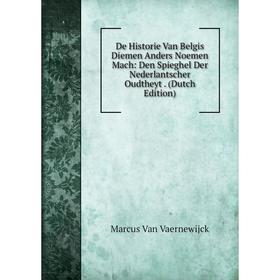 De Historie Van Belgis Diemen Anders Noemen Mach: Den Spieghel Der Nederlantscher Oudtheyt . (Dutch Edition)

Marcus Van Vaernewijck